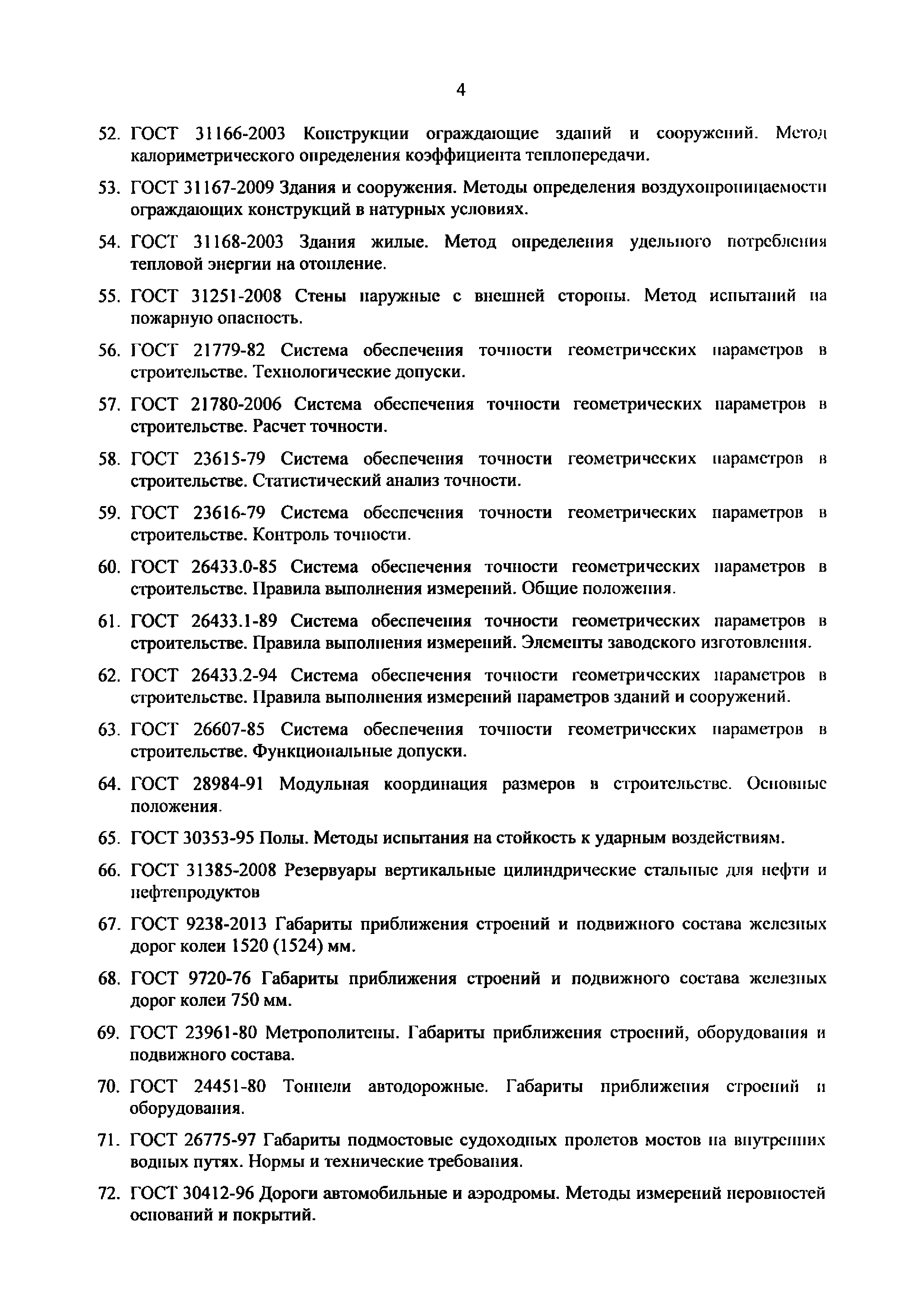 4

52. ГОСТ 31166-2003 Конструкции ограждающие зданий и сооружений. Метод калориметрического определения коэффициента теплопередачи.

53. ГОСТ 31167-2009 Здания и сооружения. Методы определения воздухопроницаемости ограждающих конструкций в натурных условиях.

54. ГОСТ 31168-2003 Здания жилые. Метод определения удельного потребления тепловой энергии на отопление.

55. ГОСТ 31251-2008 Стены наружные с внешней стороны. Метод испытаний на пожарную опасность.

56. ГОСТ 21779-82 Система обеспечения точности геометрических параметров в строительстве. Технологические допуски.

57. ГОСТ 21780-2006 Система обеспечения точности геометрических параметров в строительстве. Расчет точности.

58. ГОСТ 23615-79 Система обеспечения точности геометрических параметров в строительстве. Статистический анализ точности.

59. ГОСТ 23616-79 Система обеспечения точности геометрических параметров в строительстве. Контроль точности.

60. ГОСТ 26433.0-85 Система обеспечения точности геометрических параметров в строительстве. Правила выполнения измерений. Общие положения.

61. ГОСТ 26433.1-89 Система обеспечения точности геометрических параметров в строительстве. Правила выполнения измерений. Элементы заводского изготовления.

62. ГОСТ 26433.2-94 Система обеспечения точности геометрических параметров в строительстве. Правила выполнения измерений параметров зданий и сооружений.

63. ГОСТ 26607-85 Система обеспечения точности геометрических параметров в строительстве. Функциональные допуски.

64. ГОСТ 28984-91 Модульная координация размеров в строительстве. Основные положения.

65. ГОСТ 30353-95 Полы. Методы испытания на стойкость к ударным воздействиям.

66. ГОСТ 31385-2008 Резервуары вертикальные цилиндрические стальные для нефти и нефтепродуктов

67. ГОСТ 9238-2013 Габариты приближения строений и подвижного состава железных дорог колеи 1520 (1524) мм.

68. ГОСТ 9720-76 Габариты приближения строений и подвижного состава железных дорог колеи 750 мм.

69. ГОСТ 23961-80 Метрополитены. Габариты приближения строений, оборудования и подвижного состава.

70. ГОСТ 24451-80 Тоннели автодорожные. Габариты приближения строений и оборудования.

71. ГОСТ 26775-97 Габариты подмостовые судоходных пролетов мостов на внутренних водных путях. Нормы и технические требования.

72. ГОСТ 30412-96 Дороги автомобильные и аэродромы. Методы измерений неровностей оснований и покрытий.